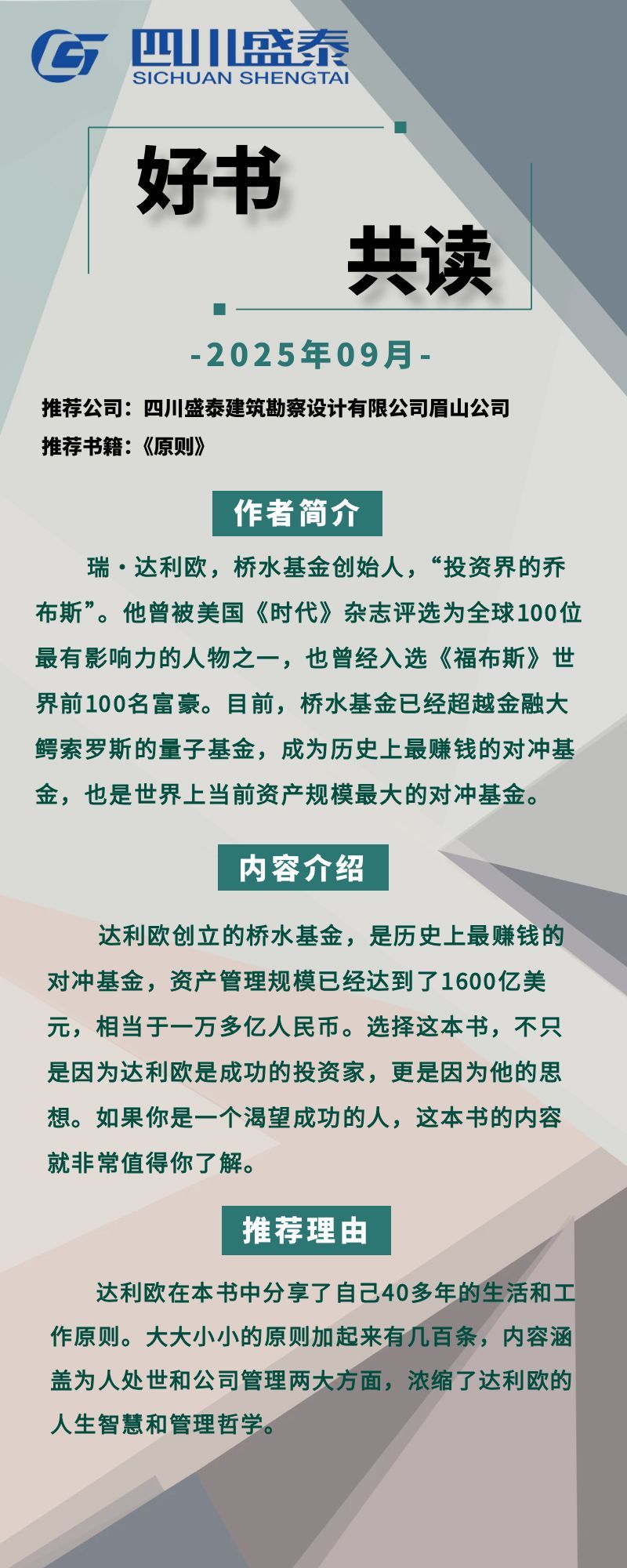 四川盛泰
SICHUAN SHENGTAI

好书

共读

-2025年09月-

推荐公司：四川盛泰建筑勘察设计有限公司眉山公司
推荐书籍：《原则》

作者简介

瑞·达利欧，桥水基金创始人，“投资界的乔布斯”。他曾被美国《时代》杂志评选为全球100位最有影响力的人物之一，也曾经入选《福布斯》世界前100名富豪。目前，桥水基金已经超越金融大鳄索罗斯的量子基金，成为历史上最赚钱的对冲基金，也是世界上当前资产规模最大的对冲基金。

内容介绍

达利欧创立的桥水基金，是历史上最赚钱的对冲基金，资产管理规模已经达到了1600亿美元，相当于一万多亿人民币。选择这本书，不只是因为达利欧是成功的投资家，更是因为他的思想。如果你是一个渴望成功的人，这本书的内容就非常值得你了解。

推荐理由

达利欧在本书中分享了自己40多年的生活和工作原则。大大小小的原则加起来有几百条，内容涵盖为人处世和公司管理两大方面，浓缩了达利欧的人生智慧和管理哲学。